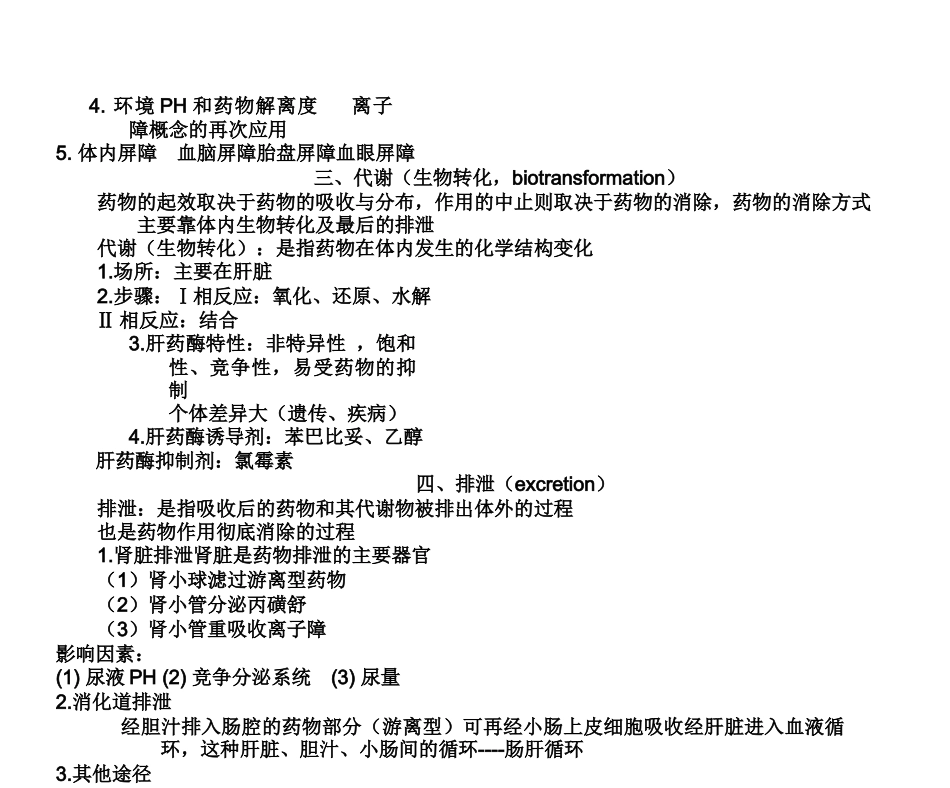 4. 环境 PH 和药物解离度　离子障概念的再次应用

5. 体内屏障　血脑屏障胎盘屏障血眼屏障

三、代谢（生物转化，biotransformation）

药物的起效取决于药物的吸收与分布，作用的中止则取决于药物的消除，药物的消除方式主要靠体内生物转化及最后的排泄

代谢（生物转化）：是指药物在体内发生的化学结构变化

1.场所：主要在肝脏

2.步骤：Ⅰ相反应：氧化、还原、水解

Ⅱ 相反应：结合

3.肝药酶特性：非特异性 ，饱和性、竞争性，易受药物的抑制

个体差异大（遗传、疾病）

4.肝药酶诱导剂：苯巴比妥、乙醇

肝药酶抑制剂：氯霉素

四、排泄（excretion）

排泄：是指吸收后的药物和其代谢物被排出体外的过程

也是药物作用彻底消除的过程

1.肾脏排泄肾脏是药物排泄的主要器官

（1）肾小球滤过游离型药物

（2）肾小管分泌丙磺舒

（3）肾小管重吸收离子障

影响因素：

(1) 尿液 PH (2) 竞争分泌系统　(3) 尿量

2.消化道排泄

经胆汁排入肠腔的药物部分（游离型）可再经小肠上皮细胞吸收经肝脏进入血液循环，这种肝脏、胆汁、小肠间的循环----肠肝循环

3.其他途径